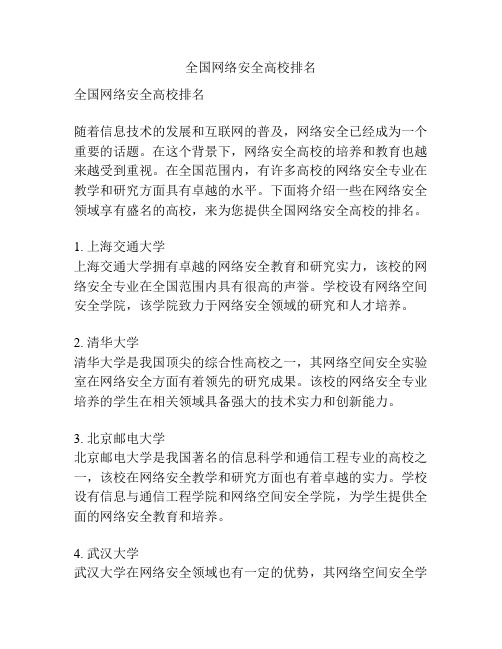 全国网络安全高校排名

全国网络安全高校排名

随着信息技术的发展和互联网的普及，网络安全已经成为一个重要的话题。在这个背景下，网络安全高校的培养和教育也越来越受到重视。在全国范围内，有许多高校的网络安全专业在教学和研究方面具有卓越的水平。下面将介绍一些在网络安全领域享有盛名的高校，来为您提供全国网络安全高校的排名。

1. 上海交通大学
上海交通大学拥有卓越的网络安全教育和研究实力，该校的网络安全专业在全国范围内具有很高的声誉。学校设有网络空间安全学院，该学院致力于网络安全领域的研究和人才培养。

2. 清华大学
清华大学是我国顶尖的综合性高校之一，其网络空间安全实验室在网络安全方面有着领先的研究成果。该校的网络安全专业培养的学生在相关领域具备强大的技术实力和创新能力。

3. 北京邮电大学
北京邮电大学是我国著名的信息科学和通信工程专业的高校之一，该校在网络安全教学和研究方面也有着卓越的实力。学校设有信息与通信工程学院和网络空间安全学院，为学生提供全面的网络安全教育和培养。

4. 武汉大学
武汉大学在网络安全领域也有一定的优势，其网络空间安全学